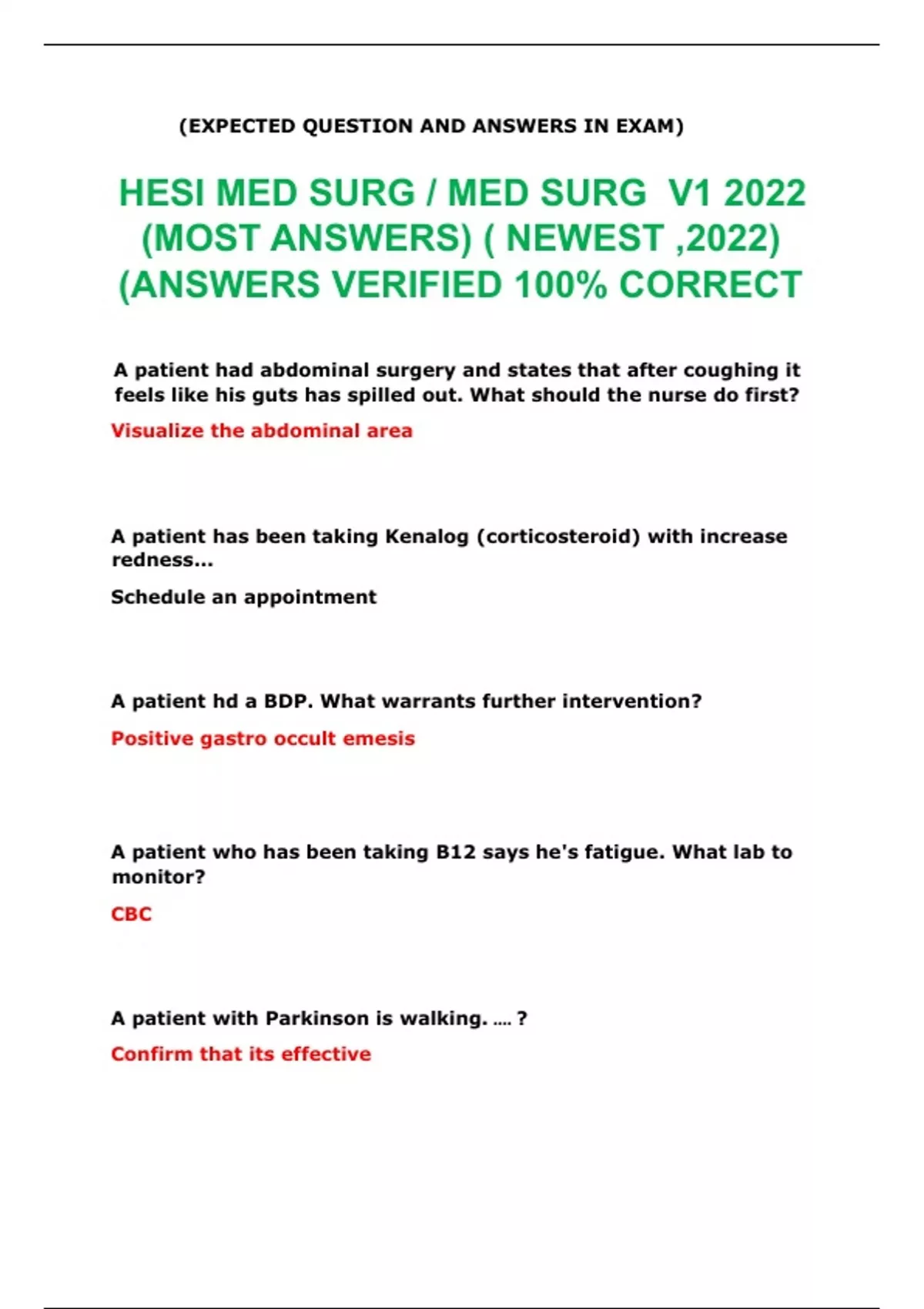 (EXPECTED QUESTION AND ANSWERS IN EXAM)

HESI MED SURG / MED SURG V1 2022 (MOST ANSWERS) ( NEWEST ,2022) (ANSWERS VERIFIED 100% CORRECT

A patient had abdominal surgery and states that after coughing it feels like his guts has spilled out. What should the nurse do first?

Visualize the abdominal area

A patient has been taking Kenalog (corticosteroid) with increase redness...

Schedule an appointment

A patient hd a BDP. What warrants further intervention?

Positive gastro occult emesis

A patient who has been taking B12 says he's fatigue. What lab to monitor?

CBC

A patient with Parkinson is walking. .... ?

Confirm that its effective